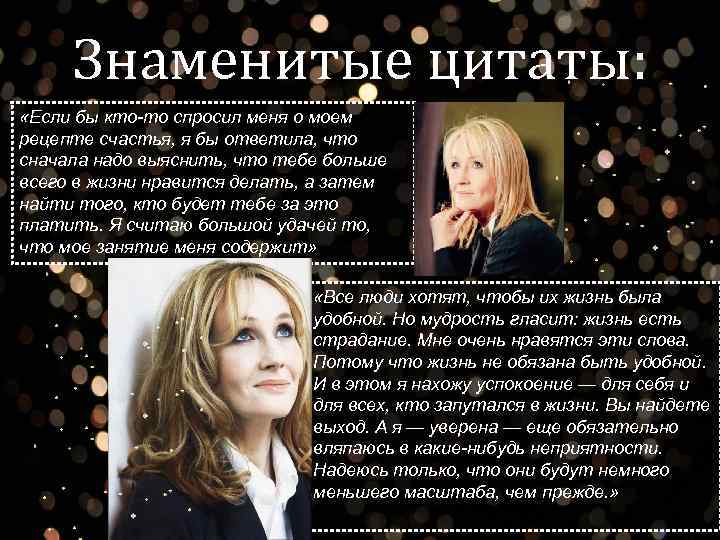 Знаменитые цитаты:

«Если бы кто-то спросил меня о моем рецепте счастья, я бы ответила, что сначала надо выяснить, что тебе больше всего в жизни нравится делать, а затем найти того, кто будет тебе за это платить. Я считаю большой удачей то, что мое занятие меня содержит»

«Все люди хотят, чтобы их жизнь была удобной. Но мудрость гласит: жизнь есть страдание. Мне очень нравятся эти слова. Потому что жизнь не обязана быть удобной. И в этом я нахожу успокоение — для себя и для всех, кто запутался в жизни. Вы найдете выход. А я — уверена — еще обязательно вляпаюсь в какие-нибудь неприятности. Надеюсь только, что они будут немного меньшего масштаба, чем прежде.»